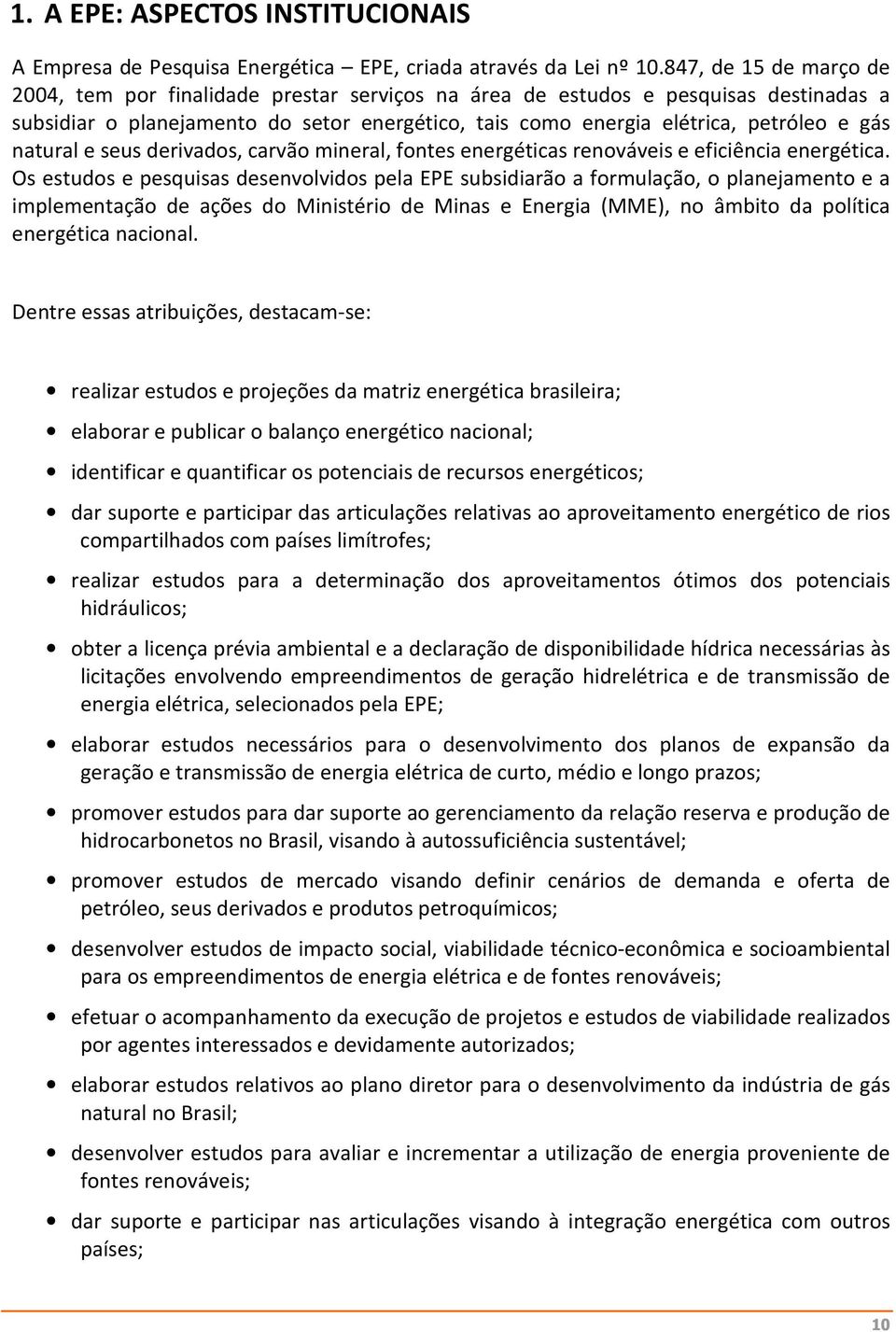 1. A EPE: ASPECTOS INSTITUCIONAIS

A Empresa de Pesquisa Energética – EPE, criada através da Lei nº 10.847, de 15 de março de 2004, tem por finalidade prestar serviços na área de estudos e pesquisas destinadas a subsidiar o planejamento do setor energético, tais como energia elétrica, petróleo e gás natural e seus derivados, carvão mineral, fontes energéticas renováveis e eficiência energética. Os estudos e pesquisas desenvolvidos pela EPE subsidiarão a formulação, o planejamento e a implementação de ações do Ministério de Minas e Energia (MME), no âmbito da política energética nacional.

Dentre essas atribuições, destacam-se:

• realizar estudos e projeções da matriz energética brasileira;

• elaborar e publicar o balanço energético nacional;

• identificar e quantificar os potenciais de recursos energéticos;

• dar suporte e participar das articulações relativas ao aproveitamento energético de rios compartilhados com países limítrofes;

• realizar estudos para a determinação dos aproveitamentos ótimos dos potenciais hidráulicos;

• obter a licença prévia ambiental e a declaração de disponibilidade hídrica necessárias às licitações envolvendo empreendimentos de geração hidrelétrica e de transmissão de energia elétrica, selecionados pela EPE;

• elaborar estudos necessários para o desenvolvimento dos planos de expansão da geração e transmissão de energia elétrica de curto, médio e longo prazos;

• promover estudos para dar suporte ao gerenciamento da relação reserva e produção de hidrocarbonetos no Brasil, visando à autossuficiência sustentável;

• promover estudos de mercado visando definir cenários de demanda e oferta de petróleo, seus derivados e produtos petroquímicos;

• desenvolver estudos de impacto social, viabilidade técnico-econômica e socioambiental para os empreendimentos de energia elétrica e de fontes renováveis;

• efetuar o acompanhamento da execução de projetos e estudos de viabilidade realizados por agentes interessados e devidamente autorizados;

• elaborar estudos relativos ao plano diretor para o desenvolvimento da indústria de gás natural no Brasil;

• desenvolver estudos para avaliar e incrementar a utilização de energia proveniente de fontes renováveis;

• dar suporte e participar nas articulações visando à integração energética com outros países;

10